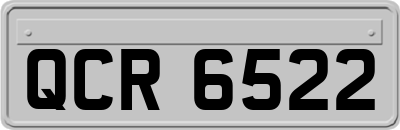 QCR 6522